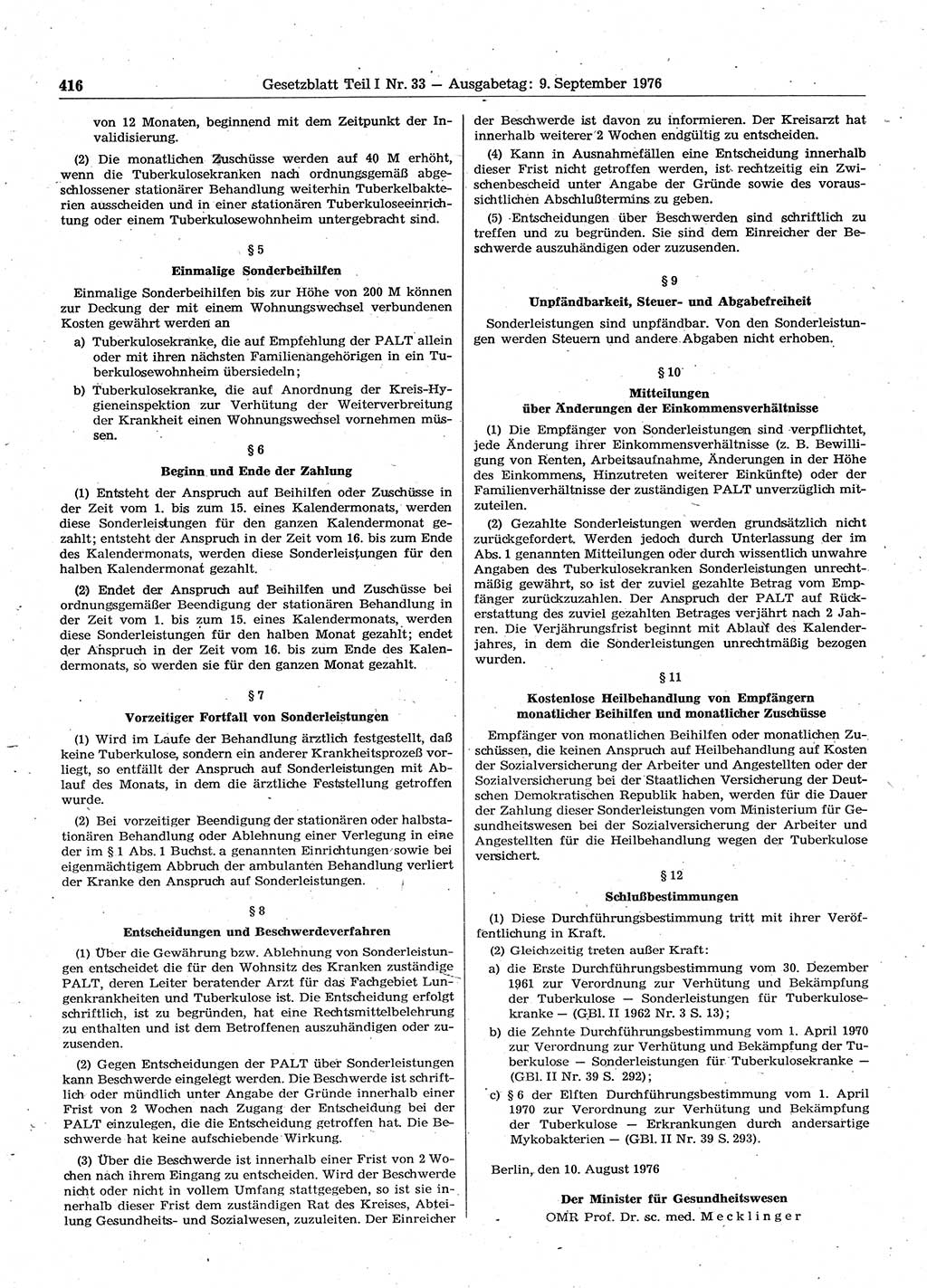 416 Gesetzblatt Teil I Nr. 33 — Ausgabetag: 9. September 1976

von 12 Monaten, beginnend mit dem Zeitpunkt der Invalidisierung.

(2) Die monatlichen Zuschüsse werden auf 40 M erhöht, wenn die Tuberkulosekranken nach ordnungsgemäß abgeschlossener stationärer Behandlung weiterhin Tuberkelbakterien ausscheiden und in einer stationären Tuberkuloseeinrichtung oder einem Tuberkulosewohnheim untergebracht sind.

§ 5
Einmalige Sonderbeihilfen

Einmalige Sonderbeihilfen bis zur Höhe von 200 M können zur Deckung der mit einem Wohnungswechsel verbundenen Kosten gewährt werden an

a) Tuberkulosekranke, die auf Empfehlung der PALT allein oder mit ihren nächsten Familienangehörigen in ein Tuberkulosewohnheim übersiedeln;

b) Tuberkulosekranke, die auf Anordnung der Kreis-Hygieneinspektion zur Verhütung der Weiterverbreitung der Krankheit einen Wohnungswechsel vornehmen müssen.

§ 6
Beginn und Ende der Zahlung

(1) Entsteht der Anspruch auf Beihilfen oder Zuschüsse in der Zeit vom 1. bis zum 15. eines Kalendermonats, werden diese Sonderleistungen für den ganzen Kalendermonat gezahlt; entsteht der Anspruch in der Zeit vom 16. bis zum Ende des Kalendermonats, werden diese Sonderleistungen für den halben Kalendermonat gezahlt.

(2) Endet der Anspruch auf Beihilfen und Zuschüsse bei ordnungsgemäßer Beendigung der stationären Behandlung in der Zeit vom 1. bis zum 15. eines Kalendermonats, werden diese Sonderleistungen für den halben Monat gezahlt; endet der Anspruch in der Zeit vom 16. bis zum Ende des Kalendermonats, so werden sie für den ganzen Monat gezahlt.

§ 7
Vorzeitiger Fortfall von Sonderleistungen

(1) Wird im Laufe der Behandlung ärztlich festgestellt, daß keine Tuberkulose, sondern ein anderer Krankheitsprozeß vorliegt, so entfällt der Anspruch auf Sonderleistungen mit Ablauf des Monats, in dem die ärztliche Feststellung getroffen wurde.

(2) Bei vorzeitiger Beendigung der stationären oder halbstationären Behandlung oder Ablehnung einer Verlegung in eine der im § 1 Abs. 1 Buchst. a genannten Einrichtungen sowie bei eigenmächtigem Abbruch der ambulanten Behandlung verliert der Kranke den Anspruch auf Sonderleistungen.

§ 8
Entscheidungen und Beschwerdeverfahren

(1) Über die Gewährung bzw. Ablehnung von Sonderleistungen entscheidet die für den Wohnsitz des Kranken zuständige PALT, deren Leiter beratender Arzt für das Fachgebiet Lungenkrankheiten und Tuberkulose ist. Die Entscheidung erfolgt schriftlich, ist zu begründen, hat eine Rechtsmittelbelehrung zu enthalten und ist dem Betroffenen auszuhändigen oder zuzusenden.

(2) Gegen Entscheidungen der PALT über Sonderleistungen kann Beschwerde eingelegt werden. Die Beschwerde ist schriftlich oder mündlich unter Angabe der Gründe innerhalb einer Frist von 2 Wochen nach Zugang der Entscheidung bei der PALT einzulegen, die die Entscheidung getroffen hat. Die Beschwerde hat keine aufschiebende Wirkung.

(3) Über die Beschwerde ist innerhalb einer Frist von 2 Wochen nach ihrem Eingang zu entscheiden. Wird der Beschwerde nicht oder nicht in vollem Umfang stattgegeben, so ist sie innerhalb dieser Frist dem zuständigen Rat des Kreises, Abteilung Gesundheits- und Sozialwesen, zuzuleiten. Der Einreicher der Beschwerde ist davon zu informieren. Der Kreisarzt hat innerhalb weiterer 2 Wochen endgültig zu entscheiden.

(4) Kann in Ausnahmefällen eine Entscheidung innerhalb dieser Frist nicht getroffen werden, ist rechtzeitig ein Zwischenbescheid unter Angabe der Gründe sowie des voraussichtlichen Abschlußtermins zu geben.

(5) Entscheidungen über Beschwerden sind schriftlich zu treffen und zu begründen. Sie sind dem Einreicher der Beschwerde auszuhändigen oder zuzusenden.

§ 9
Unpfändbarkeit, Steuer- und Abgabefreiheit

Sonderleistungen sind unpfändbar. Von den Sonderleistungen werden Steuern und andere Abgaben nicht erhoben.

§ 10
Mitteilungen über Änderungen der Einkommensverhältnisse

(1) Die Empfänger von Sonderleistungen sind verpflichtet, jede Änderung ihrer Einkommensverhältnisse (z. B. Bewilligung von Renten, Arbeitsaufnahme, Änderungen in der Höhe des Einkommens, Hinzutreten weiterer Einkünfte) oder der Familienverhältnisse der zuständigen PALT unverzüglich mitzuteilen.

(2) Gezahlte Sonderleistungen werden grundsätzlich nicht zurückgefordert. Werden jedoch durch Unterlassung der im Abs. 1 genannten Mitteilungen oder durch wissentlich unwahre Angaben des Tuberkulosekranken Sonderleistungen unrechtmäßig gewährt, so ist der zuviel gezahlte Betrag vom Empfänger zurückzuzahlen. Der Anspruch der PALT auf Rückerstattung des zuviel gezahlten Betrages verjährt nach 2 Jahren. Die Verjährungsfrist beginnt mit Ablauf des Kalenderjahres, in dem die Sonderleistungen unrechtmäßig bezogen wurden.

§ 11
Kostenlose Heilbehandlung von Empfängern monatlicher Beihilfen und monatlicher Zuschüsse

Empfänger von monatlichen Beihilfen oder monatlichen Zuschüssen, die keinen Anspruch auf Heilbehandlung auf Kosten der Sozialversicherung der Arbeiter und Angestellten oder der Sozialversicherung bei der Staatlichen Versicherung der Deutschen Demokratischen Republik haben, werden für die Dauer der Zahlung dieser Sonderleistungen vom Ministerium für Gesundheitswesen bei der Sozialversicherung der Arbeiter und Angestellten für die Heilbehandlung wegen der Tuberkulose versichert.

§ 12
Schlußbestimmungen

(1) Diese Durchführungsbestimmung tritt mit ihrer Veröffentlichung in Kraft.

(2) Gleichzeitig treten außer Kraft:

a) die Erste Durchführungsbestimmung vom 30. Dezember 1961 zur Verordnung zur Verhütung und Bekämpfung der Tuberkulose — Sonderleistungen für Tuberkulosekranke — (GBl. II 1962 Nr. 3 S. 13);

b) die Zehnte Durchführungsbestimmung vom 1. April 1970 zur Verordnung zur Verhütung und Bekämpfung der Tuberkulose — Sonderleistungen für Tuberkulosekranke — (GBl. II Nr. 39 S. 292);

c) § 6 der Elften Durchführungsbestimmung vom 1. April 1970 zur Verordnung zur Verhütung und Bekämpfung der Tuberkulose — Erkrankungen durch andersartige Mykobakterien — (GBl. II Nr. 39 S. 293).

Berlin, den 10. August 1976

Der Minister für Gesundheitswesen
OMR Prof. Dr. sc. med. Mecklinger